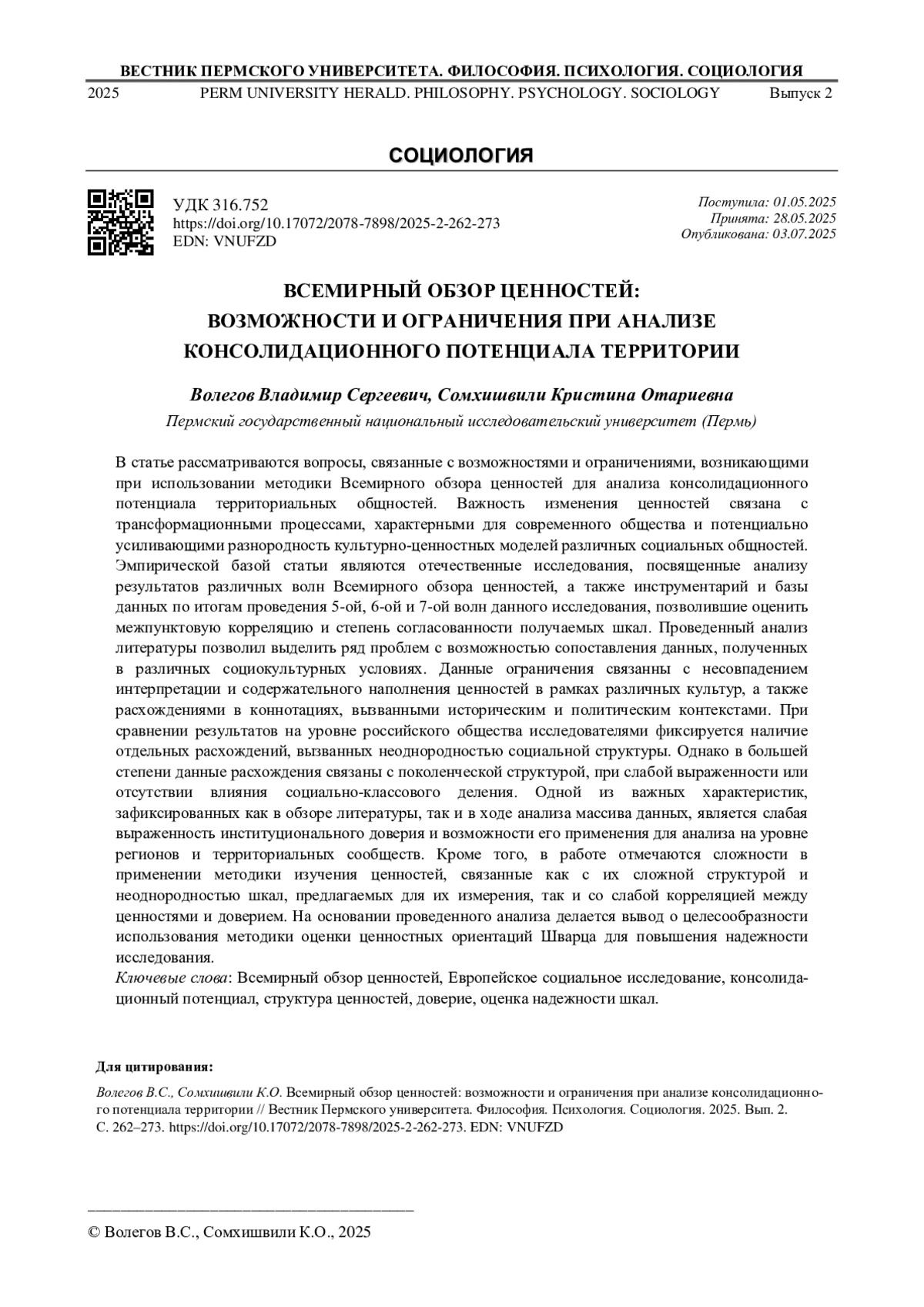 ВЕСТНИК ПЕРМСКОГО УНИВЕРСИТЕТА. ФИЛОСОФИЯ. ПСИХОЛОГИЯ. СОЦИОЛОГИЯ
2025 PERM UNIVERSITY HERALD. PHILOSOPHY. PSYCHOLOGY. SOCIOLOGY Выпуск 2

СОЦИОЛОГИЯ

УДК 316.752
https://doi.org/10.17072/2078-7898/2025-2-262-273
EDN: VNUFZD

Поступила: 01.05.2025
Принята: 28.05.2025
Опубликована: 03.07.2025

ВСЕМИРНЫЙ ОБЗОР ЦЕННОСТЕЙ: ВОЗМОЖНОСТИ И ОГРАНИЧЕНИЯ ПРИ АНАЛИЗЕ КОНСОЛИДАЦИОННОГО ПОТЕНЦИАЛА ТЕРРИТОРИИ

Волегов Владимир Сергеевич, Сомхишвили Кристина Отариевна
Пермский государственный национальный исследовательский университет (Пермь)

В статье рассматриваются вопросы, связанные с возможностями и ограничениями, возникающими при использовании методики Всемирного обзора ценностей для анализа консолидационного потенциала территориальных общностей. Важность изменения ценностей связана с трансформационными процессами, характерными для современного общества и потенциально усиливающими разнородность культурно-ценностных моделей различных социальных общностей. Эмпирической базой статьи являются отечественные исследования, посвященные анализу результатов различных волн Всемирного обзора ценностей, а также инструментарий и базы данных по итогам проведения 5-ой, 6-ой и 7-ой волн данного исследования, позволившие оценить межпунктовую корреляцию и степень согласованности получаемых шкал. Проведенный анализ литературы позволил выделить ряд проблем с возможностью сопоставления данных, полученных в различных социокультурных условиях. Данные ограничения связанны с несовпадением интерпретации и содержательного наполнения ценностей в рамках различных культур, а также расхождениями в коннотациях, вызванными историческим и политическим контекстами. При сравнении результатов на уровне российского общества исследователями фиксируется наличие отдельных расхождений, вызванных неоднородностью социальной структуры. Однако в большей степени данные расхождения связаны с поколенческой структурой, при слабой выраженности или отсутствии влияния социально-классового деления. Одной из важных характеристик, зафиксированных как в обзоре литературы, так и в ходе анализа массива данных, является слабая выраженность институционального доверия и возможности его применения для анализа на уровне регионов и территориальных сообществ. Кроме того, в работе отмечаются сложности в применении методики изучения ценностей, связанные как с их сложной структурой и неоднородностью шкал, предлагаемых для их измерения, так и со слабой корреляцией между ценностями и доверием. На основании проведенного анализа делается вывод о целесообразности использования методики оценки ценностных ориентаций Шварца для повышения надежности исследования.
Ключевые слова: Всемирный обзор ценностей, Европейское социальное исследование, консолидационный потенциал, структура ценностей, доверие, оценка надежности шкал.

Для цитирования:

Волегов В.С., Сомхишвили К.О. Всемирный обзор ценностей: возможности и ограничения при анализе консолидационного потенциала территории // Вестник Пермского университета. Философия. Психология. Социология. 2025. Вып. 2. С. 262–273. https://doi.org/10.17072/2078-7898/2025-2-262-273. EDN: VNUFZD

© Волегов В.С., Сомхишвили К.О., 2025